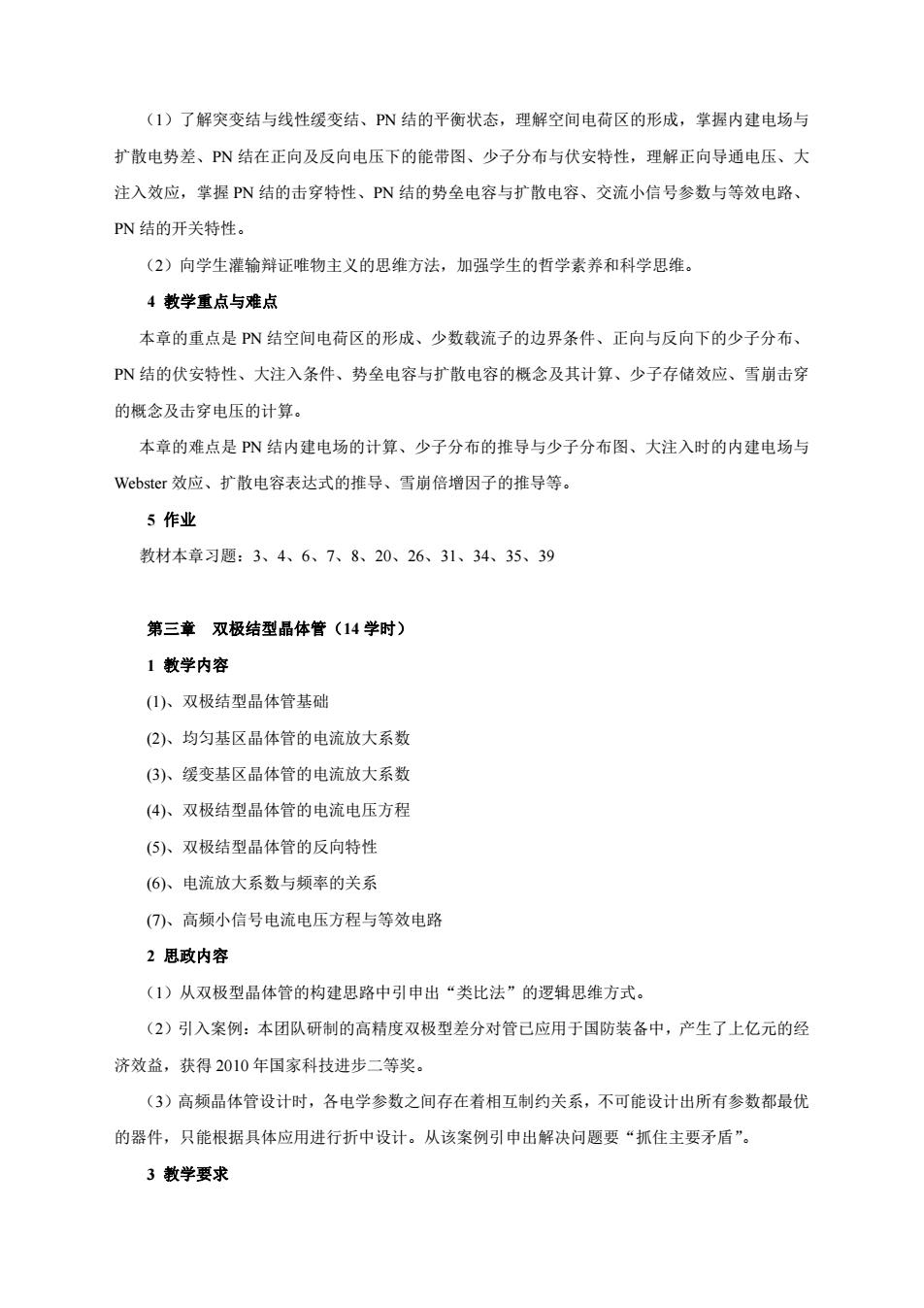 （1）了解突变结与线性缓变结、PN 结的平衡状态，理解空间电荷区的形成，掌握内建电场与扩散电势差、PN 结在正向及反向电压下的能带图、少子分布与伏安特性，理解正向导通电压、大注入效应，掌握 PN 结的击穿特性、PN 结的势垒电容与扩散电容、交流小信号参数与等效电路、PN 结的开关特性。

（2）向学生灌输辩证唯物主义的思维方法，加强学生的哲学素养和科学思维。

4 教学重点与难点

本章的重点是 PN 结空间电荷区的形成、少数载流子的边界条件、正向与反向下的少子分布、PN 结的伏安特性、大注入条件、势垒电容与扩散电容的概念及其计算、少子存储效应、雪崩击穿的概念及击穿电压的计算。

本章的难点是 PN 结内建电场的计算、少子分布的推导与少子分布图、大注入时的内建电场与 Webster 效应、扩散电容表达式的推导、雪崩倍增因子的推导等。

5 作业

教材本章习题：3、4、6、7、8、20、26、31、34、35、39

第三章　双极结型晶体管（14 学时）

1 教学内容

(1)、双极结型晶体管基础

(2)、均匀基区晶体管的电流放大系数

(3)、缓变基区晶体管的电流放大系数

(4)、双极结型晶体管的电流电压方程

(5)、双极结型晶体管的反向特性

(6)、电流放大系数与频率的关系

(7)、高频小信号电流电压方程与等效电路

2 思政内容

（1）从双极型晶体管的构建思路中引申出“类比法”的逻辑思维方式。

（2）引入案例：本团队研制的高精度双极型差分对管已应用于国防装备中，产生了上亿元的经济效益，获得 2010 年国家科技进步二等奖。

（3）高频晶体管设计时，各电学参数之间存在着相互制约关系，不可能设计出所有参数都最优的器件，只能根据具体应用进行折中设计。从该案例引申出解决问题要“抓住主要矛盾”。

3 教学要求